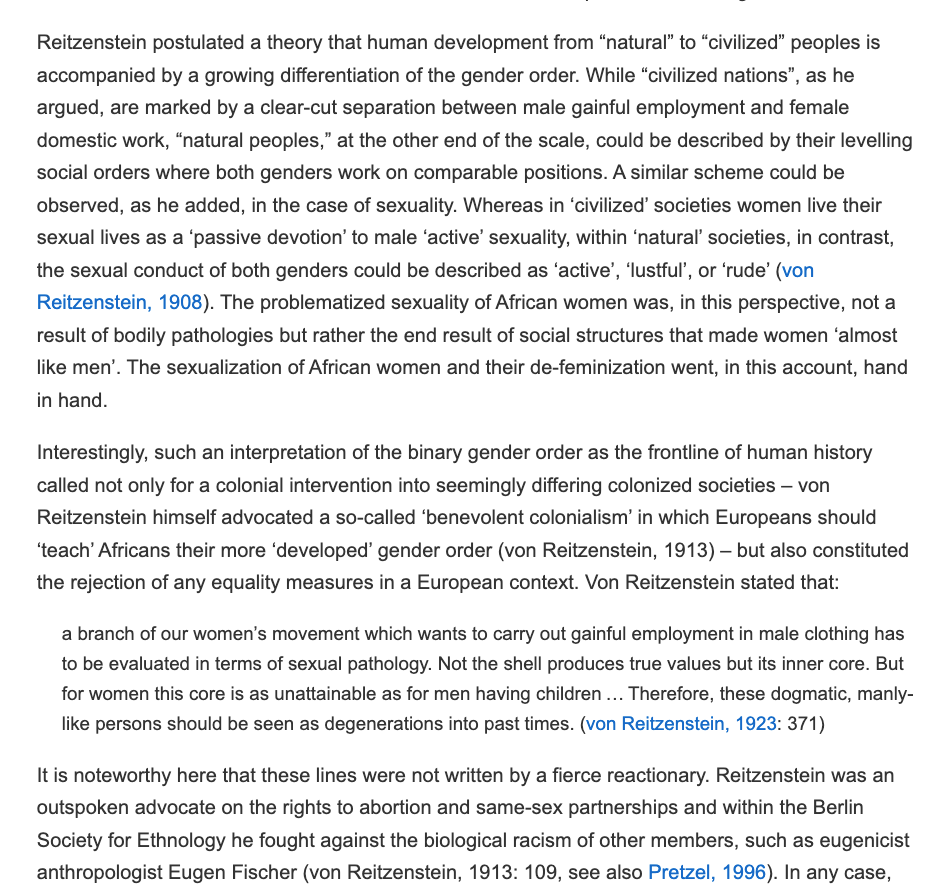 Reitzenstein postulated a theory that human development from “natural” to “civilized” peoples is accompanied by a growing differentiation of the gender order. While “civilized nations”, as he argued, are marked by a clear-cut separation between male gainful employment and female domestic work, “natural peoples,” at the other end of the scale, could be described by their levelling social orders where both genders work on comparable positions. A similar scheme could be observed, as he added, in the case of sexuality. Whereas in ‘civilized’ societies women live their sexual lives as a ‘passive devotion’ to male ‘active’ sexuality, within ‘natural’ societies, in contrast, the sexual conduct of both genders could be described as ‘active’, ‘lustful’, or ‘rude’ (von Reitzenstein, 1908). The problematized sexuality of African women was, in this perspective, not a result of bodily pathologies but rather the end result of social structures that made women ‘almost like men’. The sexualization of African women and their de-feminization went, in this account, hand in hand.

Interestingly, such an interpretation of the binary gender order as the frontline of human history called not only for a colonial intervention into seemingly differing colonized societies – von Reitzenstein himself advocated a so-called ‘benevolent colonialism’ in which Europeans should ‘teach’ Africans their more ‘developed’ gender order (von Reitzenstein, 1913) – but also constituted the rejection of any equality measures in a European context. Von Reitzenstein stated that:

a branch of our women’s movement which wants to carry out gainful employment in male clothing has to be evaluated in terms of sexual pathology. Not the shell produces true values but its inner core. But for women this core is as unattainable as for men having children … Therefore, these dogmatic, manly-like persons should be seen as degenerations into past times. (von Reitzenstein, 1923: 371)

It is noteworthy here that these lines were not written by a fierce reactionary. Reitzenstein was an outspoken advocate on the rights to abortion and same-sex partnerships and within the Berlin Society for Ethnology he fought against the biological racism of other members, such as eugenicist anthropologist Eugen Fischer (von Reitzenstein, 1913: 109, see also Pretzel, 1996). In any case,